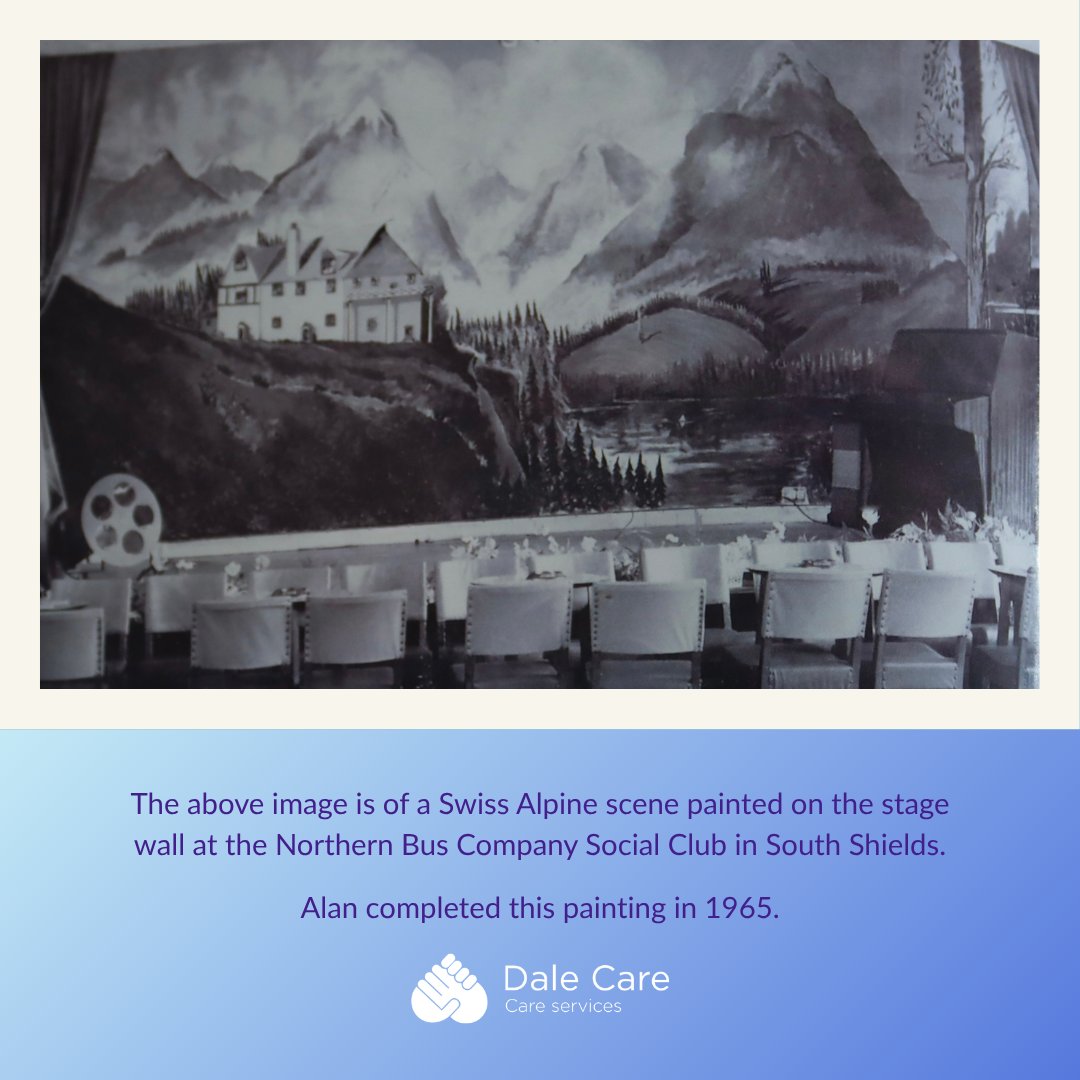 The above image is of a Swiss Alpine scene painted on the stage wall at the Northern Bus Company Social Club in South Shields.

Alan completed this painting in 1965.

Dale Care
Care services